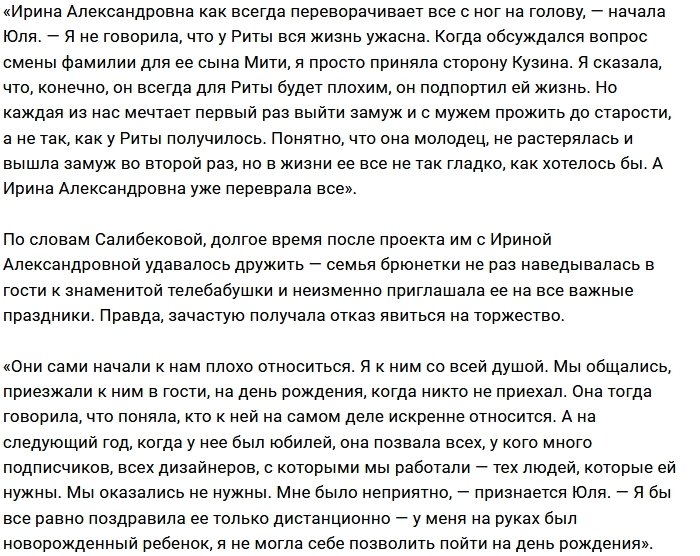 «Ирина Александровна как всегда переворачивает все с ног на голову, — начала Юля. — Я не говорила, что у Риты вся жизнь ужасна. Когда обсуждался вопрос смены фамилии для ее сына Мити, я просто приняла сторону Кузина. Я сказала, что, конечно, он всегда для Риты будет плохим, он подпортил ей жизнь. Но каждая из нас мечтает первый раз выйти замуж и с мужем прожить до старости, а не так, как у Риты получилось. Понятно, что она молодец, не растерялась и вышла замуж во второй раз, но в жизни ее все не так гладко, как хотелось бы. А Ирина Александровна уже переврала все».

По словам Салибековой, долгое время после проекта им с Ириной Александровной удавалось дружить — семья брюнетки не раз наведывалась в гости к знаменитой телебабушки и неизменно приглашала ее на все важные праздники. Правда, зачастую получала отказ явиться на торжество.

«Они сами начали к нам плохо относиться. Я к ним со всей душой. Мы общались, приезжали к ним в гости, на день рождения, когда никто не приехал. Она тогда говорила, что поняла, кто к ней на самом деле искренне относится. А на следующий год, когда у нее был юбилей, она позвала всех, у кого много подписчиков, всех дизайнеров, с которыми мы работали — тех людей, которые ей нужны. Мы оказались не нужны. Мне было неприятно, — признается Юля. — Я бы все равно поздравила ее только дистанционно — у меня на руках был новорожденный ребенок, я не могла себе позволить пойти на день рождения».